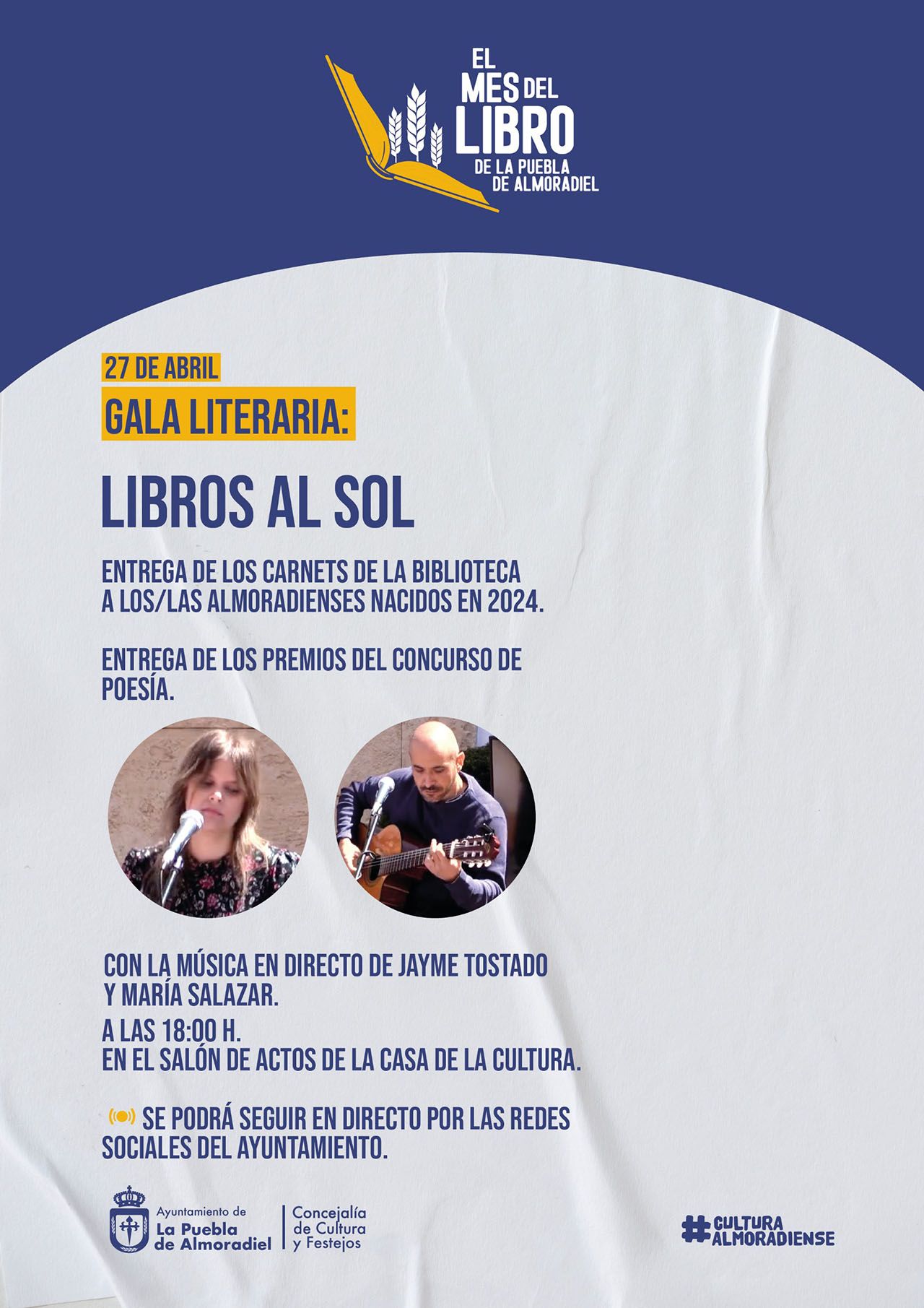 EL MES DEL LIBRO DE LA PUEBLA DE ALMORADIEL

27 DE ABRIL

GALA LITERARIA:

LIBROS AL SOL

ENTREGA DE LOS CARNETS DE LA BIBLIOTECA A LOS/LAS ALMORADIENSES NACIDOS EN 2024.

ENTREGA DE LOS PREMIOS DEL CONCURSO DE POESÍA.

CON LA MÚSICA EN DIRECTO DE JAYME TOSTADO Y MARÍA SALAZAR.

A LAS 18:00 H.
EN EL SALÓN DE ACTOS DE LA CASA DE LA CULTURA.

SE PODRÁ SEGUIR EN DIRECTO POR LAS REDES SOCIALES DEL AYUNTAMIENTO.

Ayuntamiento de
La Puebla
de Almoradiel

Concejalía
de Cultura
y Festejos

#CULTURA
ALMORADIENSE